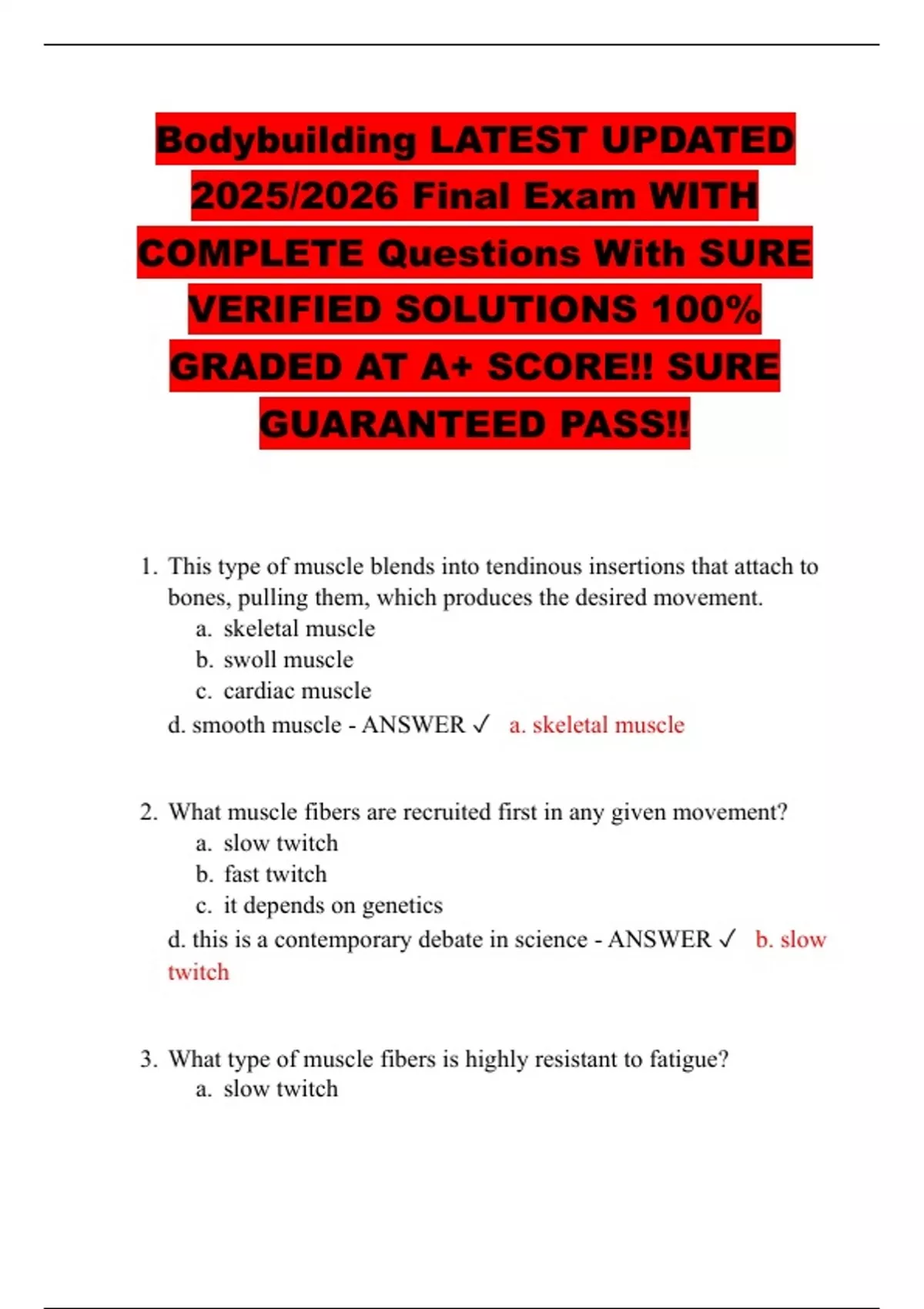 Bodybuilding LATEST UPDATED 2025/2026 Final Exam WITH COMPLETE Questions With SURE VERIFIED SOLUTIONS 100% GRADED AT A+ SCORE!! SURE GUARANTEED PASS!!

1. This type of muscle blends into tendinous insertions that attach to bones, pulling them, which produces the desired movement.
a. skeletal muscle
b. swoll muscle
c. cardiac muscle
d. smooth muscle - ANSWER ✓ a. skeletal muscle

2. What muscle fibers are recruited first in any given movement?
a. slow twitch
b. fast twitch
c. it depends on genetics
d. this is a contemporary debate in science - ANSWER ✓ b. slow twitch

3. What type of muscle fibers is highly resistant to fatigue?
a. slow twitch